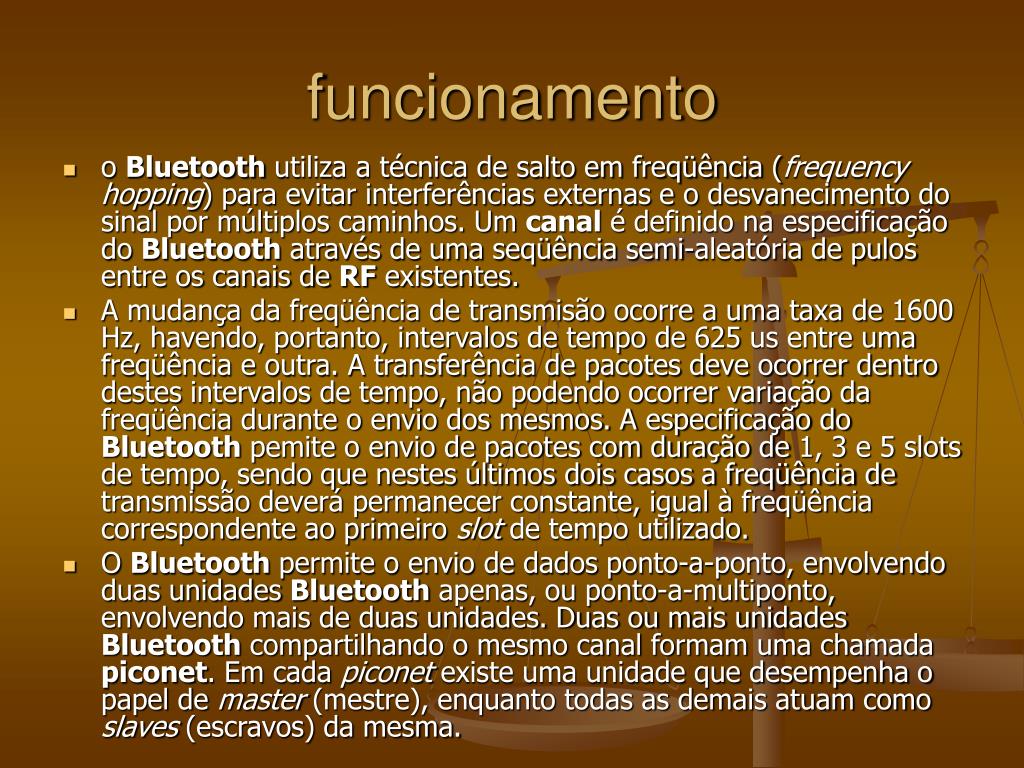 funcionamento

o Bluetooth utiliza a técnica de salto em freqüência (frequency hopping) para evitar interferências externas e o desvanecimento do sinal por múltiplos caminhos. Um canal é definido na especificação do Bluetooth através de uma seqüência semi-aleatória de pulos entre os canais de RF existentes.

A mudança da freqüência de transmisão ocorre a uma taxa de 1600 Hz, havendo, portanto, intervalos de tempo de 625 us entre uma freqüência e outra. A transferência de pacotes deve ocorrer dentro destes intervalos de tempo, não podendo ocorrer variação da freqüência durante o envio dos mesmos. A especificação do Bluetooth pemite o envio de pacotes com duração de 1, 3 e 5 slots de tempo, sendo que nestes últimos dois casos a freqüência de transmissão deverá permanecer constante, igual à freqüência correspondente ao primeiro slot de tempo utilizado.

O Bluetooth permite o envio de dados ponto-a-ponto, envolvendo duas unidades Bluetooth apenas, ou ponto-a-multiponto, envolvendo mais de duas unidades. Duas ou mais unidades Bluetooth compartilhando o mesmo canal formam uma chamada piconet. Em cada piconet existe uma unidade que desempenha o papel de master (mestre), enquanto todas as demais atuam como slaves (escravos) da mesma.